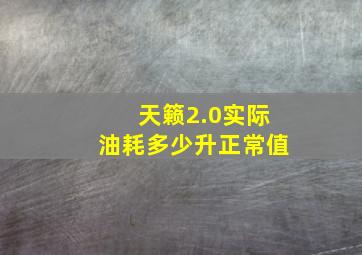 天籁2.0实际
油耗多少升正常值